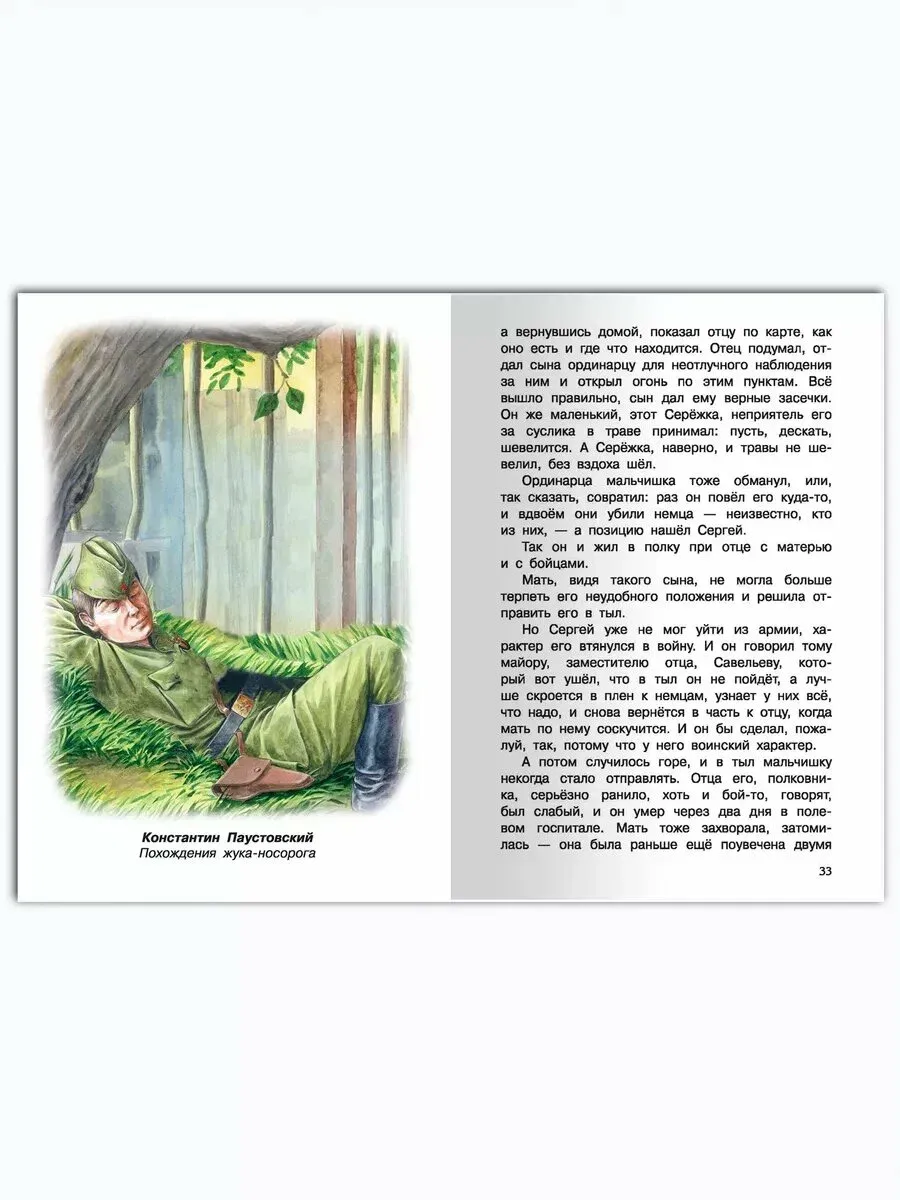 Константин Паустовский
Похождения жука-носорога

а вернувшись домой, показал отцу по карте, как оно есть и где что находится. Отец подумал, отдал сына ординарцу для неотлучного наблюдения за ним и открыл огонь по этим пунктам. Всё вышло правильно, сын дал ему верные засечки. Он же маленький, этот Серёжка, неприятель его за суслика в траве принимал: пусть, дескать, шевелится. А Серёжка, наверно, и травы не шевелил, без вздоха шёл.

Ординарца мальчишка тоже обманул, или, так сказать, совратил: раз он повёл его куда-то, и вдвоём они убили немца — неизвестно, кто из них, — а позицию нашёл Сергей.

Так он и жил в полку при отце с матерью и с бойцами.

Мать, видя такого сына, не могла больше терпеть его неудобного положения и решила отправить его в тыл.

Но Сергей уже не мог уйти из армии, характер его втянулся в войну. И он говорил тому майору, заместителю отца, Савельеву, который вот ушёл, что в тыл он не пойдёт, а лучше скроется в плен к немцам, узнает у них всё, что надо, и снова вернётся в часть к отцу, когда мать по нему соскучится. И он бы сделал, пожалуй, так, потому что у него воинский характер.

А потом случилось горе, и в тыл мальчишку некогда стало отправлять. Отца его, полковника, серьёзно ранило, хоть и бой-то, говорят, был слабый, и он умер через два дня в полевом госпитале. Мать тоже захворала, затомилась — она была раньше ещё поувечена двумя

33